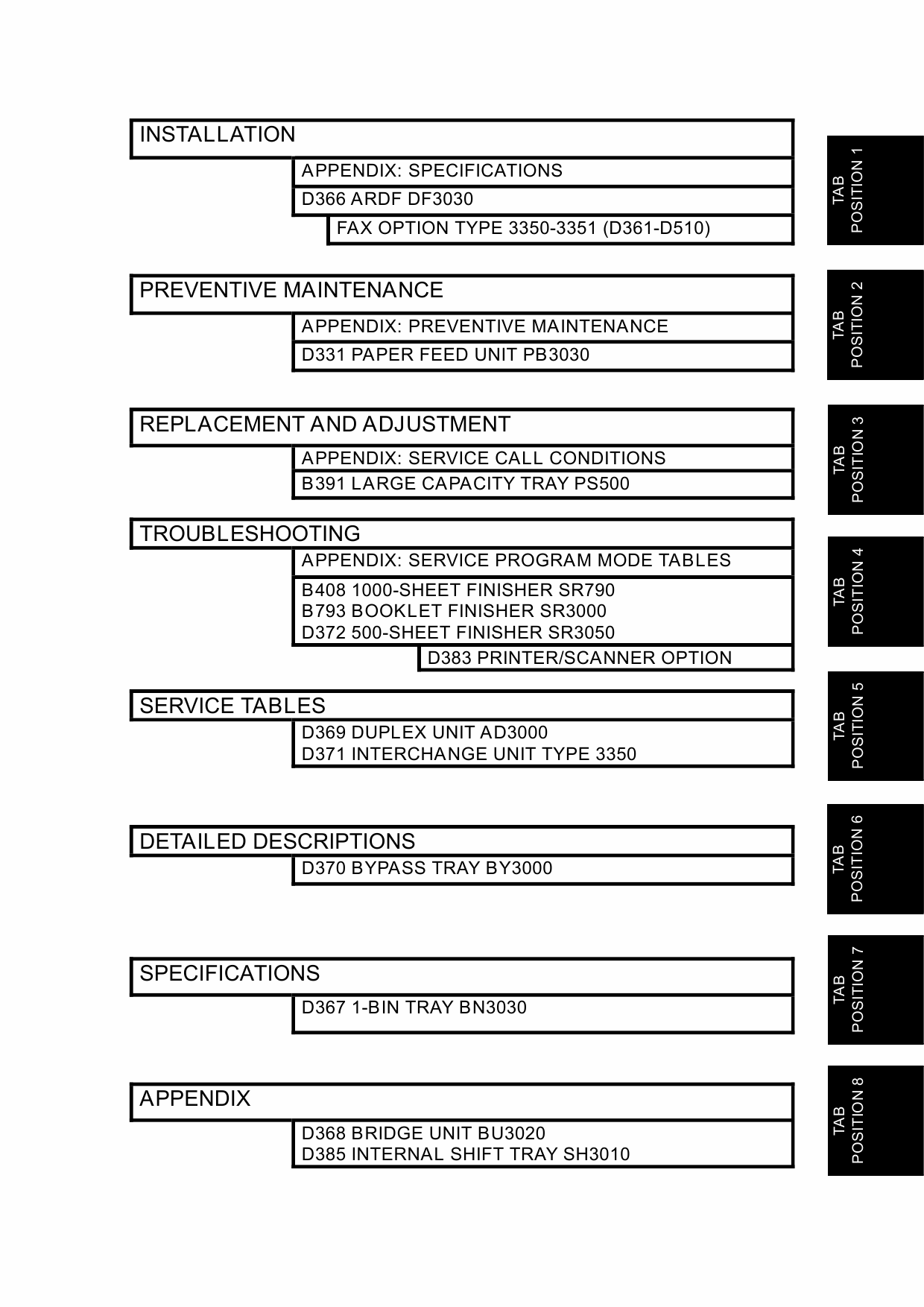 INSTALLATION

APPENDIX: SPECIFICATIONS

D366 ARDF DF3030

FAX OPTION TYPE 3350-3351 (D361-D510)

TAB POSITION 1

PREVENTIVE MAINTENANCE

APPENDIX: PREVENTIVE MAINTENANCE

D331 PAPER FEED UNIT PB3030

TAB POSITION 2

REPLACEMENT AND ADJUSTMENT

APPENDIX: SERVICE CALL CONDITIONS

B391 LARGE CAPACITY TRAY PS500

TAB POSITION 3

TROUBLESHOOTING

APPENDIX: SERVICE PROGRAM MODE TABLES

B408 1000-SHEET FINISHER SR790
B793 BOOKLET FINISHER SR3000
D372 500-SHEET FINISHER SR3050

D383 PRINTER/SCANNER OPTION

TAB POSITION 4

SERVICE TABLES

D369 DUPLEX UNIT AD3000
D371 INTERCHANGE UNIT TYPE 3350

TAB POSITION 5

DETAILED DESCRIPTIONS

D370 BYPASS TRAY BY3000

TAB POSITION 6

SPECIFICATIONS

D367 1-BIN TRAY BN3030

TAB POSITION 7

APPENDIX

D368 BRIDGE UNIT BU3020
D385 INTERNAL SHIFT TRAY SH3010

TAB POSITION 8